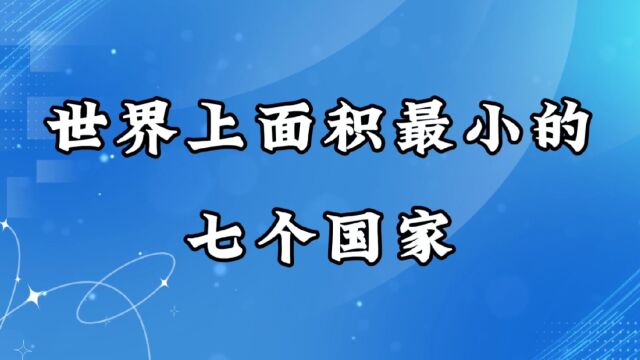 世界上面积最小的
七个国家